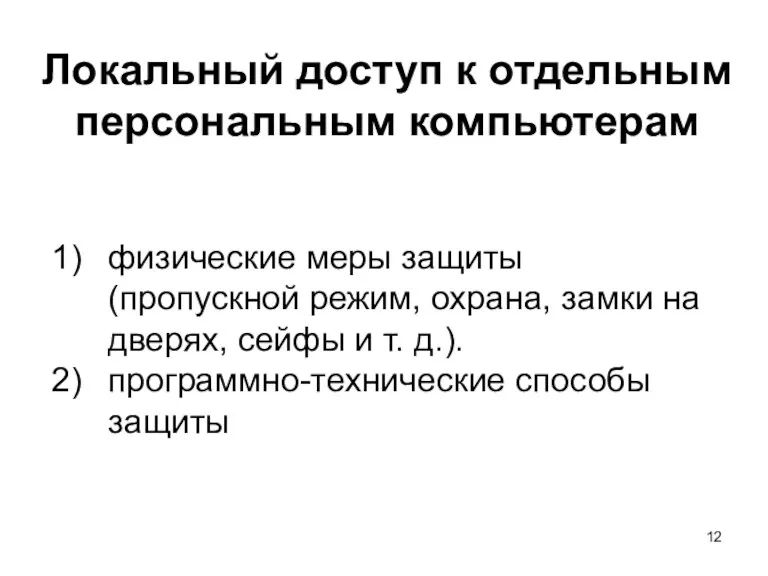 Локальный доступ к отдельным персональным компьютерам

1) физические меры защиты (пропускной режим, охрана, замки на дверях, сейфы и т. д.).
2) программно-технические способы защиты

12